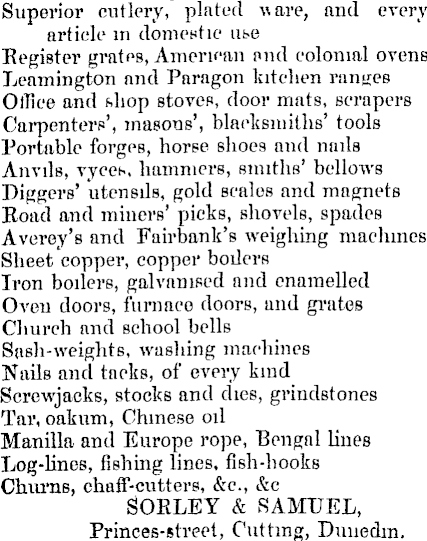 Superior cutlery, plated ware, and every article in domestic use
Register grates, American and colonial ovens
Leamington and Paragon kitchen ranges
Office and shop stoves, door mats, scrapers
Carpenters', masons', blacksmiths' tools
Portable forges, horse shoes and nails
Anvils, vyces, hammers, smiths' bellows
Diggers' utensils, gold scales and magnets
Road and miners' picks, shovels, spades
Averey's and Fairbank's weighing machines
Sheet copper, copper boilers
Iron boilers, galvanised and enamelled
Oven doors, furnace doors, and grates
Church and school bells
Sash-weights, washing machines
Nails and tacks, of every kind
Screwjacks, stocks and dies, grindstones
Tar, oakum, Chinese oil
Manilla and Europe rope, Bengal lines
Log-lines, fishing lines, fish-hooks
Churns, chaff-cutters, &c., &c
SORLEY & SAMUEL,
Princes-street, Cutting, Dunedin.